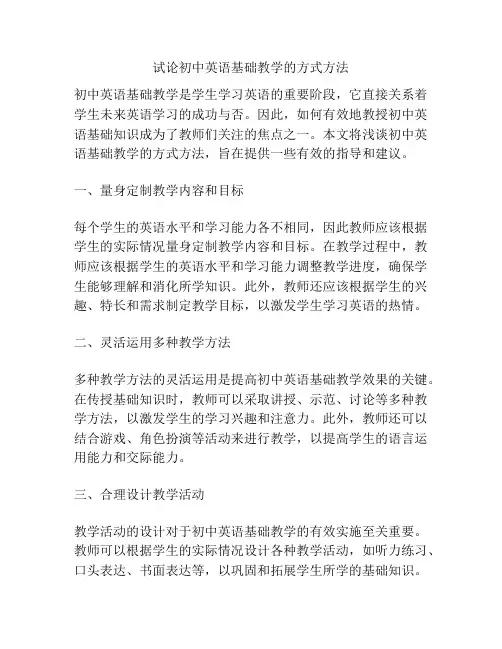 试论初中英语基础教学的方式方法

初中英语基础教学是学生学习英语的重要阶段，它直接关系着学生未来英语学习的成功与否。因此，如何有效地教授初中英语基础知识成为了教师们关注的焦点之一。本文将浅谈初中英语基础教学的方式方法，旨在提供一些有效的指导和建议。

一、量身定制教学内容和目标

每个学生的英语水平和学习能力各不相同，因此教师应该根据学生的实际情况量身定制教学内容和目标。在教学过程中，教师应该根据学生的英语水平和学习能力调整教学进度，确保学生能够理解和消化所学知识。此外，教师还应该根据学生的兴趣、特长和需求制定教学目标，以激发学生学习英语的热情。

二、灵活运用多种教学方法

多种教学方法的灵活运用是提高初中英语基础教学效果的关键。在传授基础知识时，教师可以采取讲授、示范、讨论等多种教学方法，以激发学生的学习兴趣和注意力。此外，教师还可以结合游戏、角色扮演等活动来进行教学，以提高学生的语言运用能力和交际能力。

三、合理设计教学活动

教学活动的设计对于初中英语基础教学的有效实施至关重要。教师可以根据学生的实际情况设计各种教学活动，如听力练习、口头表达、书面表达等，以巩固和拓展学生所学的基础知识。